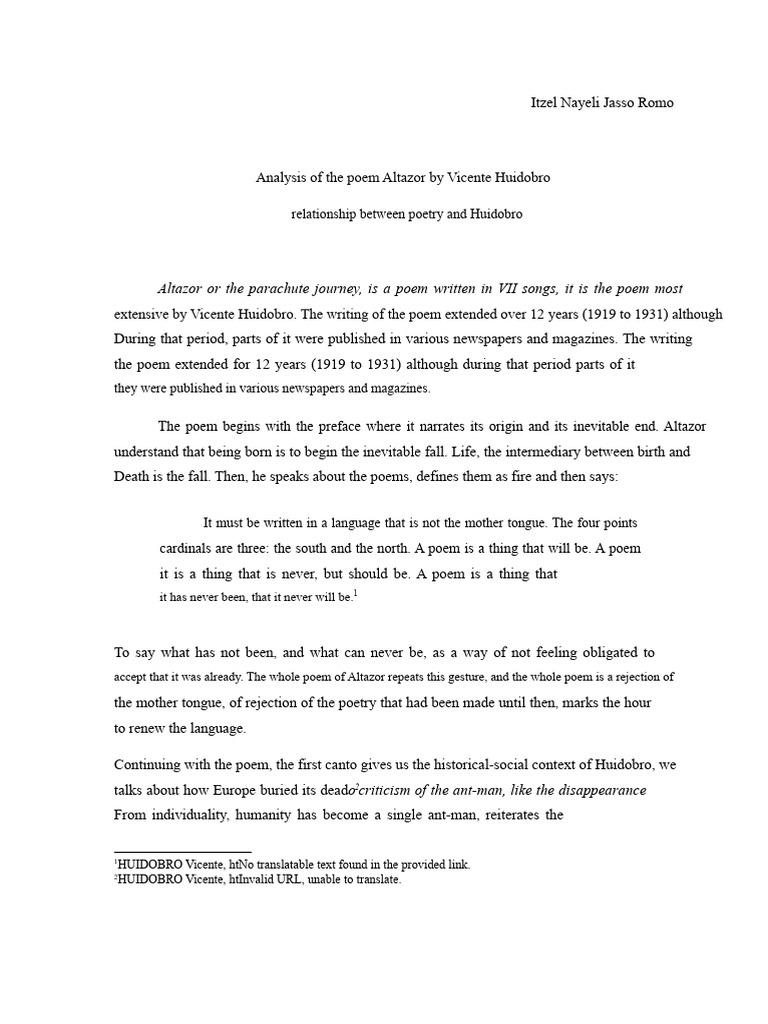 Itzel Nayeli Jasso Romo

Analysis of the poem Altazor by Vicente Huidobro

relationship between poetry and Huidobro

Altazor or the parachute journey, is a poem written in VII songs, it is the poem most extensive by Vicente Huidobro. The writing of the poem extended over 12 years (1919 to 1931) although During that period, parts of it were published in various newspapers and magazines. The writing the poem extended for 12 years (1919 to 1931) although during that period parts of it they were published in various newspapers and magazines.

The poem begins with the preface where it narrates its origin and its inevitable end. Altazor understand that being born is to begin the inevitable fall. Life, the intermediary between birth and Death is the fall. Then, he speaks about the poems, defines them as fire and then says:

It must be written in a language that is not the mother tongue. The four points cardinals are three: the south and the north. A poem is a thing that will be. A poem it is a thing that is never, but should be. A poem is a thing that it has never been, that it never will be.$^1$

To say what has not been, and what can never be, as a way of not feeling obligated to accept that it was already. The whole poem of Altazor repeats this gesture, and the whole poem is a rejection of the mother tongue, of rejection of the poetry that had been made until then, marks the hour to renew the language.

Continuing with the poem, the first canto gives us the historical-social context of Huidobro, we talks about how Europe buried its dead$^2$criticism of the ant-man, like the disappearance From individuality, humanity has become a single ant-man, reiterates the

$^1$HUIDOBRO Vicente, htNo translatable text found in the provided link.
$^2$HUIDOBRO Vicente, htInvalid URL, unable to translate.